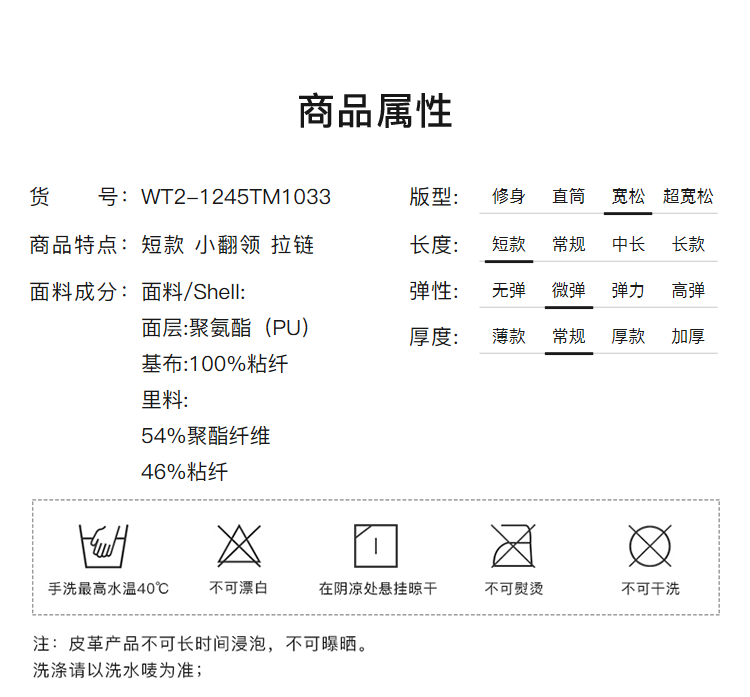 商品属性

货　　号：WT2-1245TM1033
商品特点：短款 小翻领 拉链
面料成分：面料/Shell:
面层:聚氨酯（PU）
基布:100%粘纤
里料:
54%聚酯纤维
46%粘纤

版型： 修身 直筒 宽松 超宽松
长度： 短款 常规 中长 长款
弹性： 无弹 微弹 弹力 高弹
厚度： 薄款 常规 厚款 加厚

手洗最高水温40℃ 不可漂白 在阴凉处悬挂晾干 不可熨烫 不可干洗

注：皮革产品不可长时间浸泡，不可曝晒。
洗涤请以洗水唛为准；